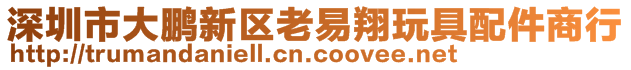 深圳市大鹏新区老易翔玩具配件商行
http://trumandaniell.cn.coovee.net